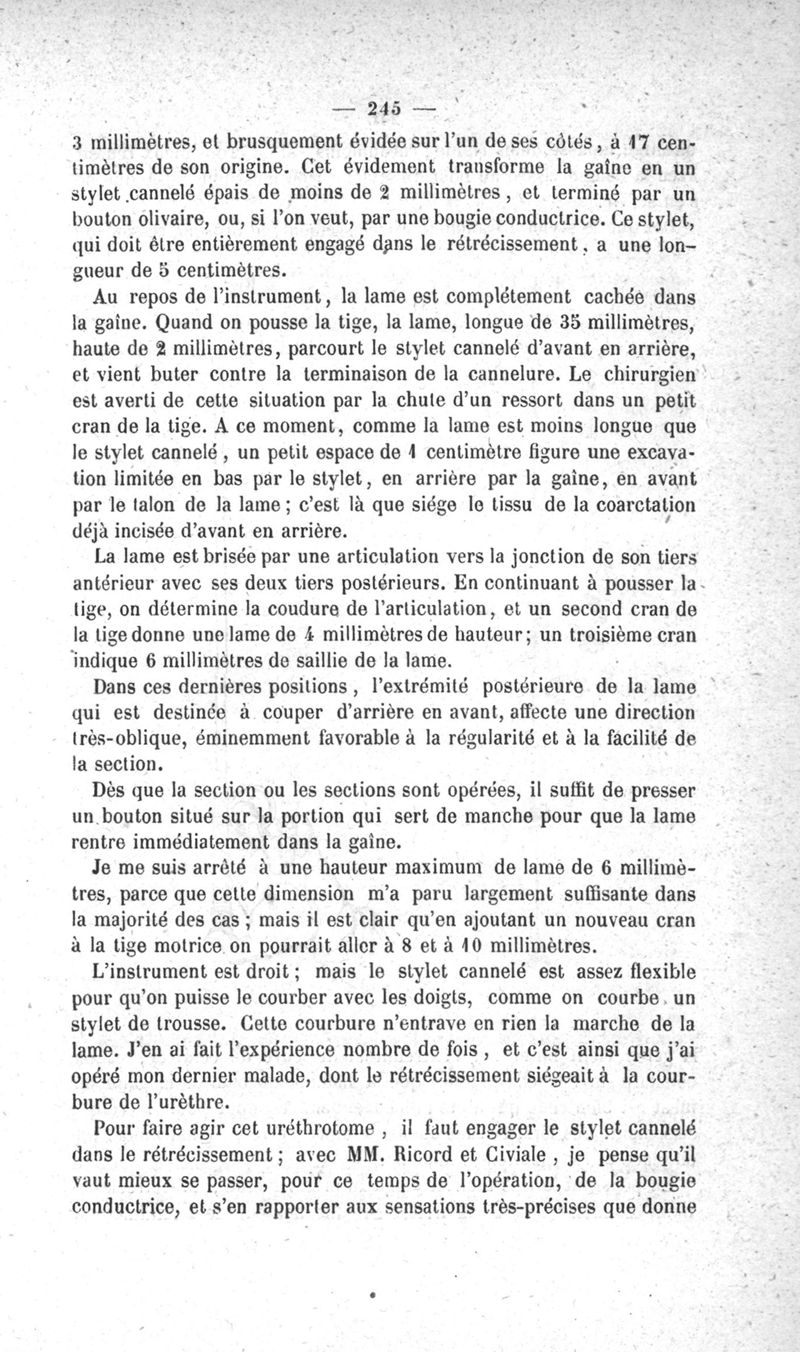 — 245 —

3 millimètres, et brusquement évidée sur l'un de ses côtés, à 17 centimètres de son origine. Cet évidement transforme la gaîne en un stylet cannelé épais de moins de 2 millimètres, et terminé par un bouton olivaire, ou, si l'on veut, par une bougie conductrice. Ce stylet, qui doit être entièrement engagé dans le rétrécissement, a une longueur de 5 centimètres.

Au repos de l'instrument, la lame est complétement cachée dans la gaîne. Quand on pousse la tige, la lame, longue de 35 millimètres, haute de 2 millimètres, parcourt le stylet cannelé d'avant en arrière, et vient buter contre la terminaison de la cannelure. Le chirurgien est averti de cette situation par la chute d'un ressort dans un petit cran de la tige. A ce moment, comme la lame est moins longue que le stylet cannelé, un petit espace de 1 centimètre figure une excavation limitée en bas par le stylet, en arrière par la gaîne, en avant par le talon de la lame; c'est là que siége le tissu de la coarctation déjà incisée d'avant en arrière.

La lame est brisée par une articulation vers la jonction de son tiers antérieur avec ses deux tiers postérieurs. En continuant à pousser la tige, on détermine la coudure de l'articulation, et un second cran de la tige donne une lame de 4 millimètres de hauteur; un troisième cran indique 6 millimètres de saillie de la lame.

Dans ces dernières positions, l'extrémité postérieure de la lame qui est destinée à couper d'arrière en avant, affecte une direction très-oblique, éminemment favorable à la régularité et à la facilité de la section.

Dès que la section ou les sections sont opérées, il suffit de presser un bouton situé sur la portion qui sert de manche pour que la lame rentre immédiatement dans la gaîne.

Je me suis arrêté à une hauteur maximum de lame de 6 millimètres, parce que cette dimension m'a paru largement suffisante dans la majorité des cas; mais il est clair qu'en ajoutant un nouveau cran à la tige motrice on pourrait aller à 8 et à 10 millimètres.

L'instrument est droit; mais le stylet cannelé est assez flexible pour qu'on puisse le courber avec les doigts, comme on courbe un stylet de trousse. Cette courbure n'entrave en rien la marche de la lame. J'en ai fait l'expérience nombre de fois, et c'est ainsi que j'ai opéré mon dernier malade, dont le rétrécissement siégeait à la courbure de l'urèthre.

Pour faire agir cet uréthrotome, il faut engager le stylet cannelé dans le rétrécissement; avec MM. Ricord et Civiale, je pense qu'il vaut mieux se passer, pour ce temps de l'opération, de la bougie conductrice, et s'en rapporter aux sensations très-précises que donne